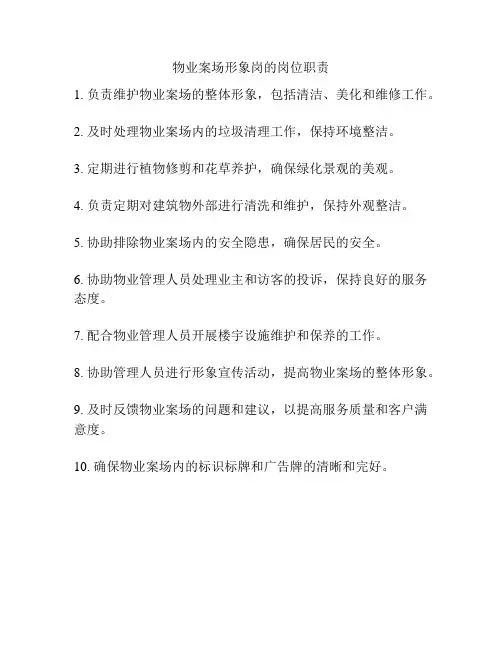 物业案场形象岗的岗位职责

1. 负责维护物业案场的整体形象，包括清洁、美化和维修工作。

2. 及时处理物业案场内的垃圾清理工作，保持环境整洁。

3. 定期进行植物修剪和花草养护，确保绿化景观的美观。

4. 负责定期对建筑物外部进行清洗和维护，保持外观整洁。

5. 协助排除物业案场内的安全隐患，确保居民的安全。

6. 协助物业管理人员处理业主和访客的投诉，保持良好的服务态度。

7. 配合物业管理人员开展楼宇设施维护和保养的工作。

8. 协助管理人员进行形象宣传活动，提高物业案场的整体形象。

9. 及时反馈物业案场的问题和建议，以提高服务质量和客户满意度。

10. 确保物业案场内的标识标牌和广告牌的清晰和完好。